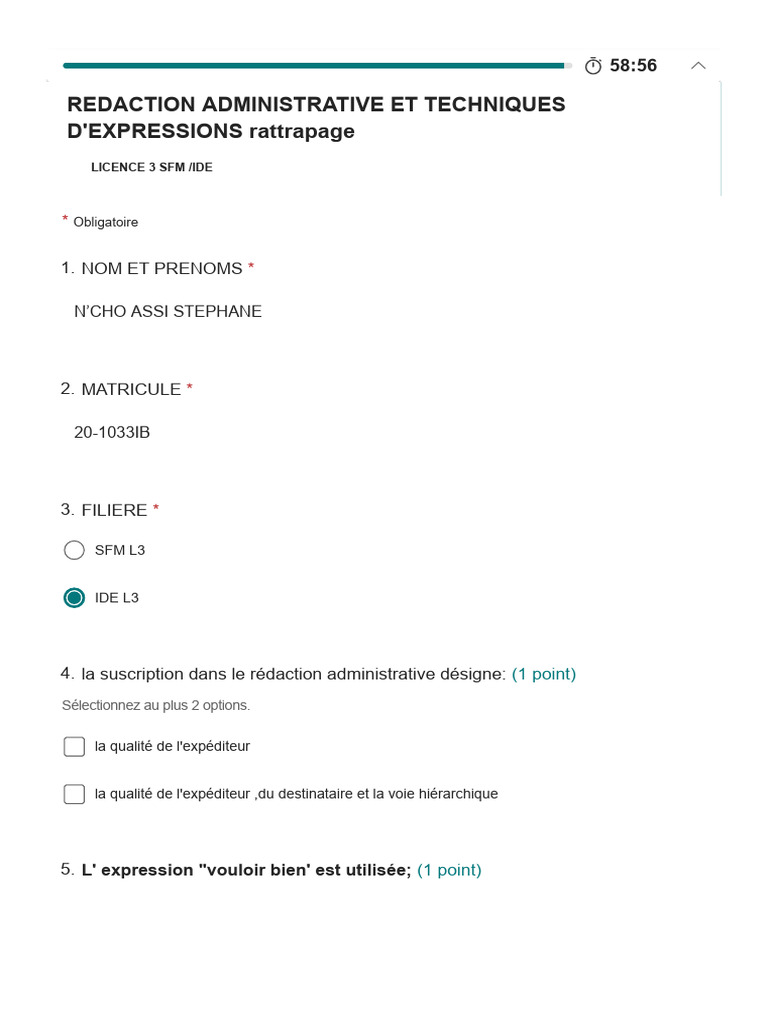 58:56

REDACTION ADMINISTRATIVE ET TECHNIQUES D'EXPRESSIONS rattrapage

LICENCE 3 SFM /IDE

* Obligatoire

1. NOM ET PRENOMS *

N'CHO ASSI STEPHANE

2. MATRICULE *

20-1033IB

3. FILIERE *

SFM L3

IDE L3

4. la suscription dans le rédaction administrative désigne: (1 point)

Sélectionnez au plus 2 options.

la qualité de l'expéditeur

la qualité de l'expéditeur ,du destinataire et la voie hiérarchique

5. L' expression "vouloir bien' est utilisée; (1 point)